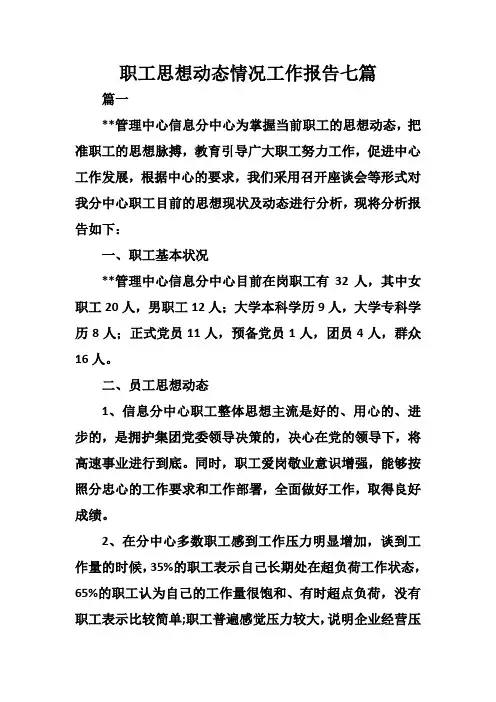 职工思想动态情况工作报告七篇

篇一

**管理中心信息分中心为掌握当前职工的思想动态，把准职工的思想脉搏，教育引导广大职工努力工作，促进中心工作发展，根据中心的要求，我们采用召开座谈会等形式对我分中心职工目前的思想现状及动态进行分析，现将分析报告如下：

一、职工基本状况

**管理中心信息分中心目前在岗职工有 32 人，其中女职工 20 人，男职工 12 人；大学本科学历 9 人，大学专科学历 8 人；正式党员 11 人，预备党员 1 人，团员 4 人，群众 16 人。

二、员工思想动态

1、信息分中心职工整体思想主流是好的、用心的、进步的，是拥护集团党委领导决策的，决心在党的领导下，将高速事业进行到底。同时，职工爱岗敬业意识增强，能够按照分忠心的工作要求和工作部署，全面做好工作，取得良好成绩。

2、在分中心多数职工感到工作压力明显增加，谈到工作量的时候，35%的职工表示自己长期处在超负荷工作状态，65%的职工认为自己的工作量很饱和、有时超点负荷，没有职工表示比较简单;职工普遍感觉压力较大，说明企业经营压